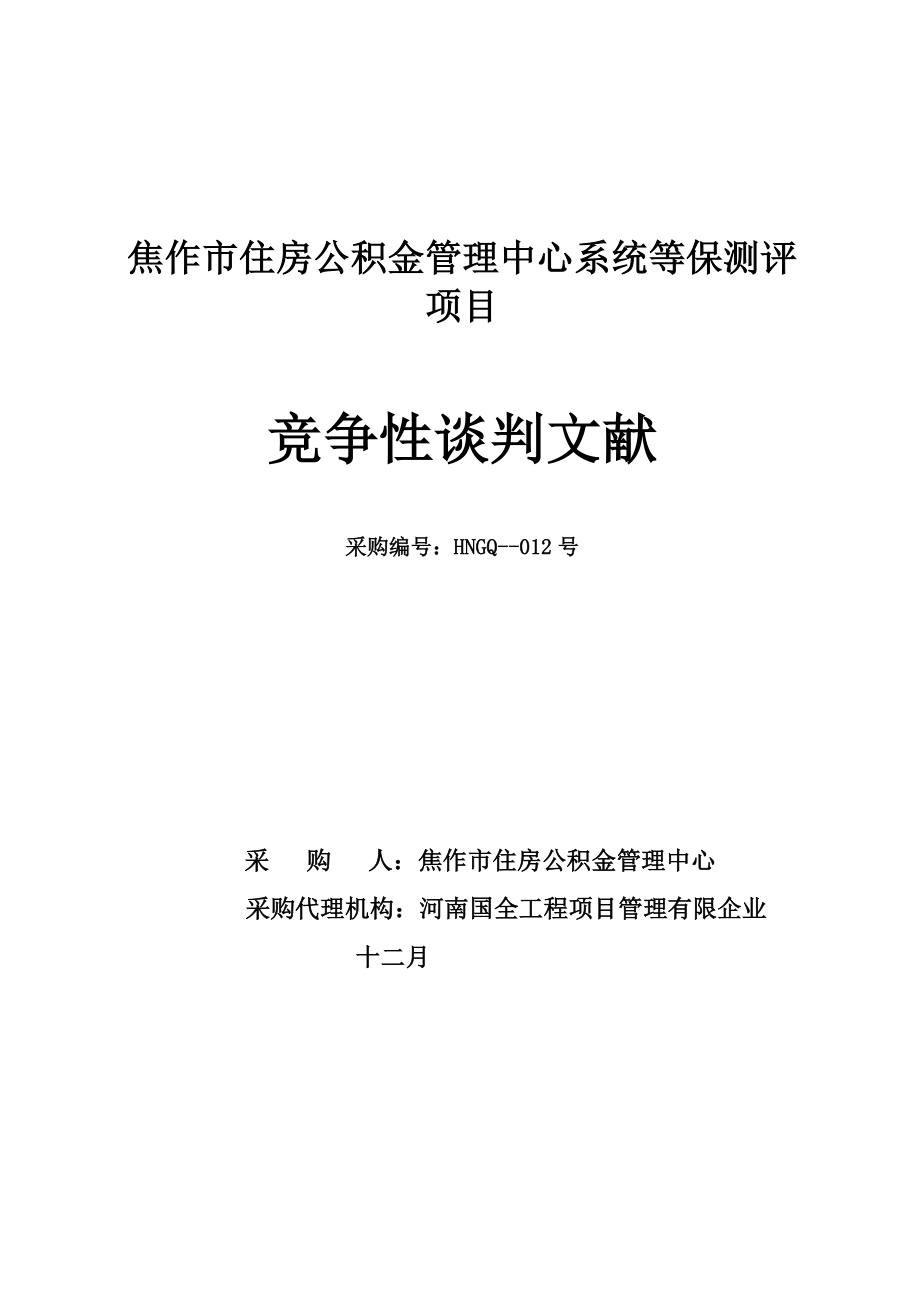 焦作市住房公积金管理中心系统等保测评项目

竞争性谈判文献

采购编号：HNGQ--012 号

采　　购　　人：焦作市住房公积金管理中心
采购代理机构：河南国全工程项目管理有限企业

十二月